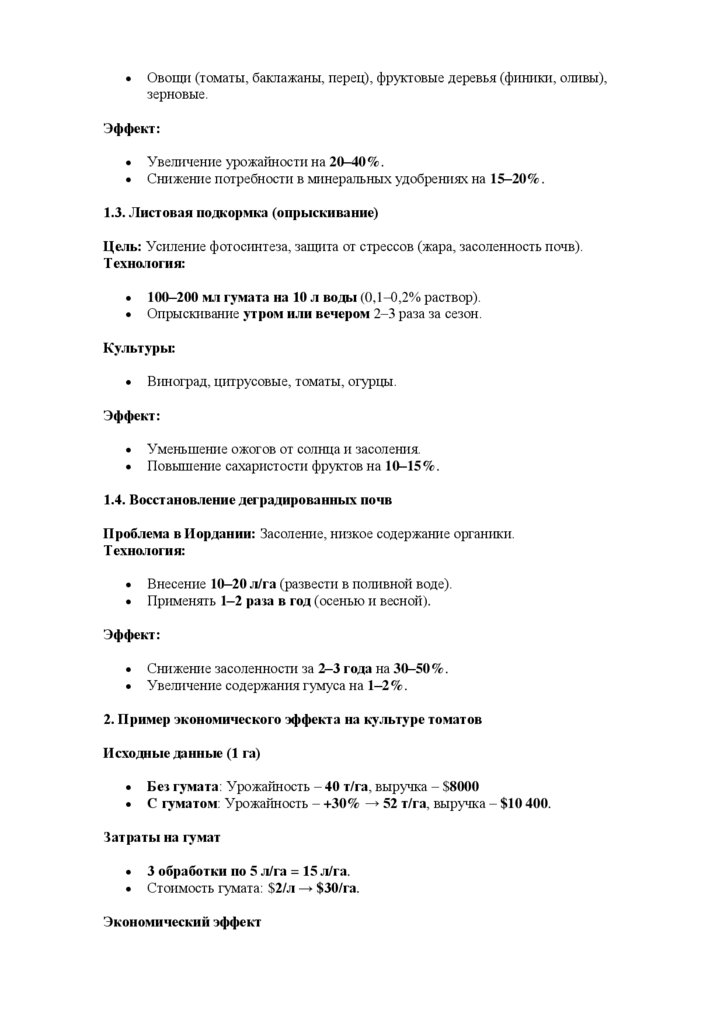 • Овощи (томаты, баклажаны, перец), фруктовые деревья (финики, оливы), зерновые.

Эффект:

• Увеличение урожайности на 20–40%.
• Снижение потребности в минеральных удобрениях на 15–20%.

1.3. Листовая подкормка (опрыскивание)

Цель: Усиление фотосинтеза, защита от стрессов (жара, засоленность почв).
Технология:

• 100–200 мл гумата на 10 л воды (0,1–0,2% раствор).
• Опрыскивание утром или вечером 2–3 раза за сезон.

Культуры:

• Виноград, цитрусовые, томаты, огурцы.

Эффект:

• Уменьшение ожогов от солнца и засоления.
• Повышение сахаристости фруктов на 10–15%.

1.4. Восстановление деградированных почв

Проблема в Иордании: Засоление, низкое содержание органики.
Технология:

• Внесение 10–20 л/га (развести в поливной воде).
• Применять 1–2 раза в год (осенью и весной).

Эффект:

• Снижение засоленности за 2–3 года на 30–50%.
• Увеличение содержания гумуса на 1–2%.

2. Пример экономического эффекта на культуре томатов

Исходные данные (1 га)

• Без гумата: Урожайность – 40 т/га, выручка – $8000
• С гуматом: Урожайность – +30% → 52 т/га, выручка – $10 400.

Затраты на гумат

• 3 обработки по 5 л/га = 15 л/га.
• Стоимость гумата: $2/л → $30/га.

Экономический эффект